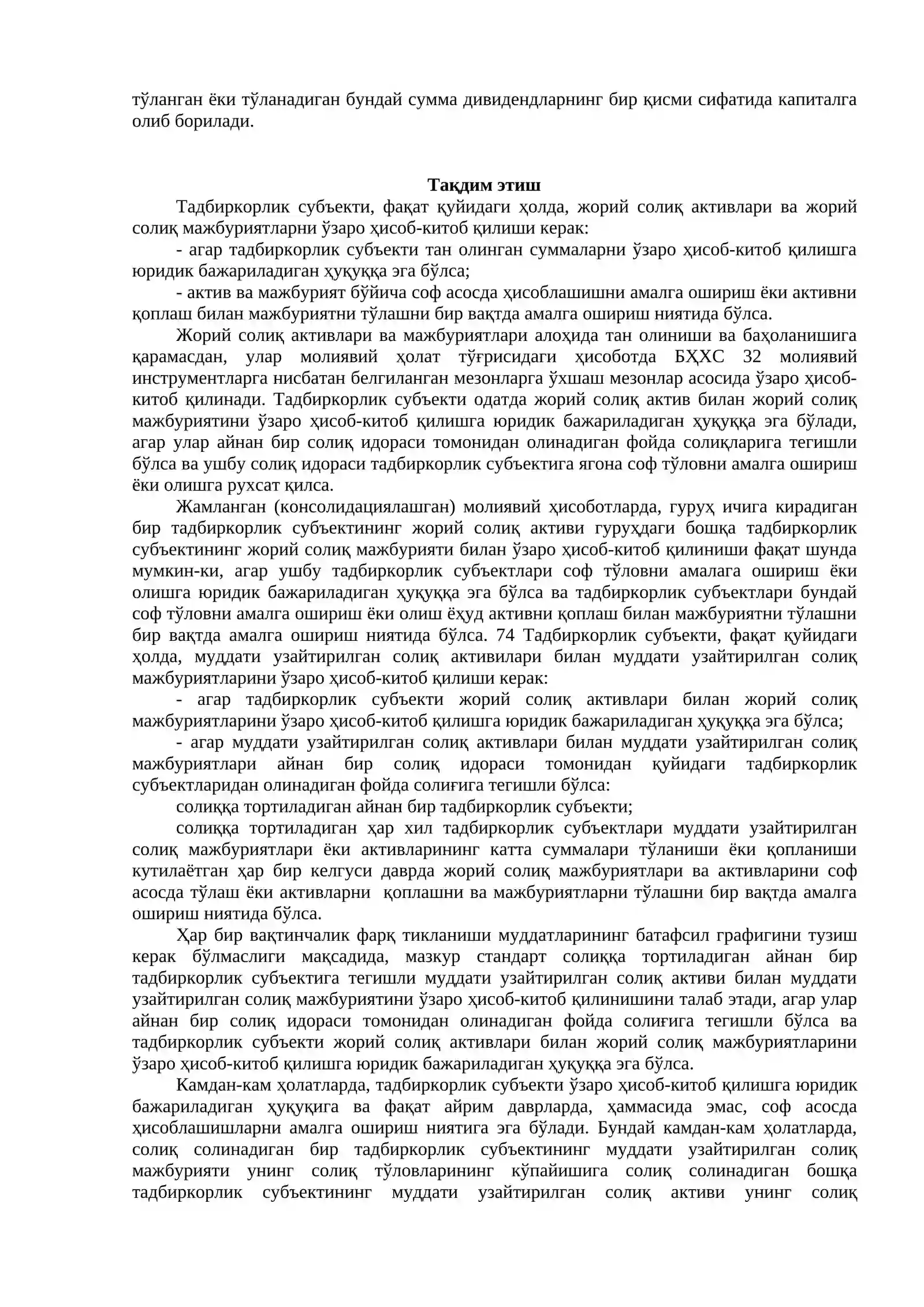 тўланган ёки тўланадиган бундай сумма дивидендларнинг бир қисми сифатида капиталга олиб борилади.

Тақдим этиш

Тадбиркорлик субъекти, фақат қуйидаги ҳолда, жорий солиқ активлари ва жорий солиқ мажбуриятларни ўзаро ҳисоб-китоб қилиши керак:

- агар тадбиркорлик субъекти тан олинган суммаларни ўзаро ҳисоб-китоб қилишга юридик бажариладиган ҳуқуққа эга бўлса;

- актив ва мажбурият бўйича соф асосда ҳисоблашишни амалга ошириш ёки активни қоплаш билан мажбуриятни тўлашни бир вақтда амалга ошириш ниятида бўлса.

Жорий солиқ активлари ва мажбуриятлари алоҳида тан олиниши ва баҳоланишига қарамасдан, улар молиявий ҳолат тўғрисидаги ҳисоботда БҲХС 32 молиявий инструментларга нисбатан белгиланган мезонларга ўхшаш мезонлар асосида ўзаро ҳисоб-китоб қилинади. Тадбиркорлик субъекти одатда жорий солиқ актив билан жорий солиқ мажбуриятини ўзаро ҳисоб-китоб қилишга юридик бажариладиган ҳуқуққа эга бўлади, агар улар айнан бир солиқ идораси томонидан олинадиган фойда солиқларига тегишли бўлса ва ушбу солиқ идораси тадбиркорлик субъектига ягона соф тўловни амалга ошириш ёки олишга рухсат қилса.

Жамланган (консолидациялашган) молиявий ҳисоботларда, гуруҳ ичига кирадиган бир тадбиркорлик субъектининг жорий солиқ активи гуруҳдаги бошқа тадбиркорлик субъектининг жорий солиқ мажбурияти билан ўзаро ҳисоб-китоб қилиниши фақат шунда мумкин-ки, агар ушбу тадбиркорлик субъектлари соф тўловни амалага ошириш ёки олишга юридик бажариладиган ҳуқуққа эга бўлса ва тадбиркорлик субъектлари бундай соф тўловни амалга ошириш ёки олиш ёҳуд активни қоплаш билан мажбуриятни тўлашни бир вақтда амалга ошириш ниятида бўлса. 74 Тадбиркорлик субъекти, фақат қуйидаги ҳолда, муддати узайтирилган солиқ активилари билан муддати узайтирилган солиқ мажбуриятларини ўзаро ҳисоб-китоб қилиши керак:

- агар тадбиркорлик субъекти жорий солиқ активлари билан жорий солиқ мажбуриятларини ўзаро ҳисоб-китоб қилишга юридик бажариладиган ҳуқуққа эга бўлса;

- агар муддати узайтирилган солиқ активлари билан муддати узайтирилган солиқ мажбуриятлари айнан бир солиқ идораси томонидан қуйидаги тадбиркорлик субъектларидан олинадиган фойда солиғига тегишли бўлса:

солиққа тортиладиган айнан бир тадбиркорлик субъекти;

солиққа тортиладиган ҳар хил тадбиркорлик субъектлари муддати узайтирилган солиқ мажбуриятлари ёки активларининг катта суммалари тўланиши ёки қопланиши кутилаётган ҳар бир келгуси даврда жорий солиқ мажбуриятлари ва активларини соф асосда тўлаш ёки активларни қоплашни ва мажбуриятларни тўлашни бир вақтда амалга ошириш ниятида бўлса.

Ҳар бир вақтинчалик фарқ тикланиши муддатларининг батафсил графигини тузиш керак бўлмаслиги мақсадида, мазкур стандарт солиққа тортиладиган айнан бир тадбиркорлик субъектига тегишли муддати узайтирилган солиқ активи билан муддати узайтирилган солиқ мажбуриятини ўзаро ҳисоб-китоб қилинишини талаб этади, агар улар айнан бир солиқ идораси томонидан олинадиган фойда солиғига тегишли бўлса ва тадбиркорлик субъекти жорий солиқ активлари билан жорий солиқ мажбуриятларини ўзаро ҳисоб-китоб қилишга юридик бажариладиган ҳуқуққа эга бўлса.

Камдан-кам ҳолатларда, тадбиркорлик субъекти ўзаро ҳисоб-китоб қилишга юридик бажариладиган ҳуқуқига ва фақат айрим даврларда, ҳаммасида эмас, соф асосда ҳисоблашишларни амалга ошириш ниятига эга бўлади. Бундай камдан-кам ҳолатларда, солиқ солинадиган бир тадбиркорлик субъектининг муддати узайтирилган солиқ мажбурияти унинг солиқ тўловларининг кўпайишига солиқ солинадиган бошқа тадбиркорлик субъектининг муддати узайтирилган солиқ активи унинг солиқ